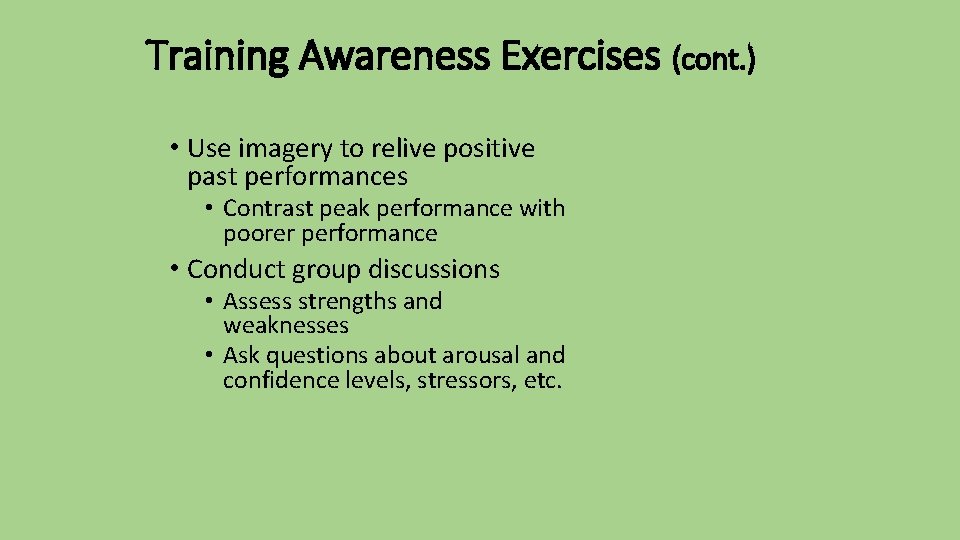 Training Awareness Exercises (cont.)

• Use imagery to relive positive past performances
  • Contrast peak performance with poorer performance
• Conduct group discussions
  • Assess strengths and weaknesses
  • Ask questions about arousal and confidence levels, stressors, etc.